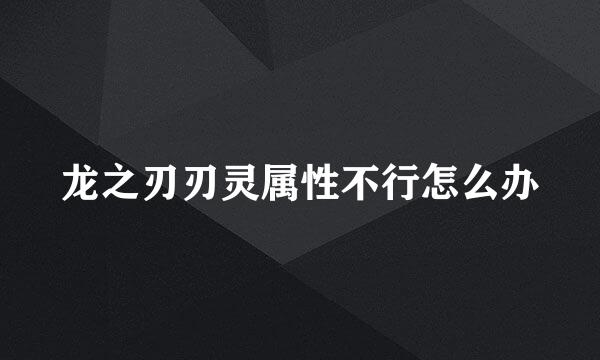 龙之刃刃灵属性不行怎么办